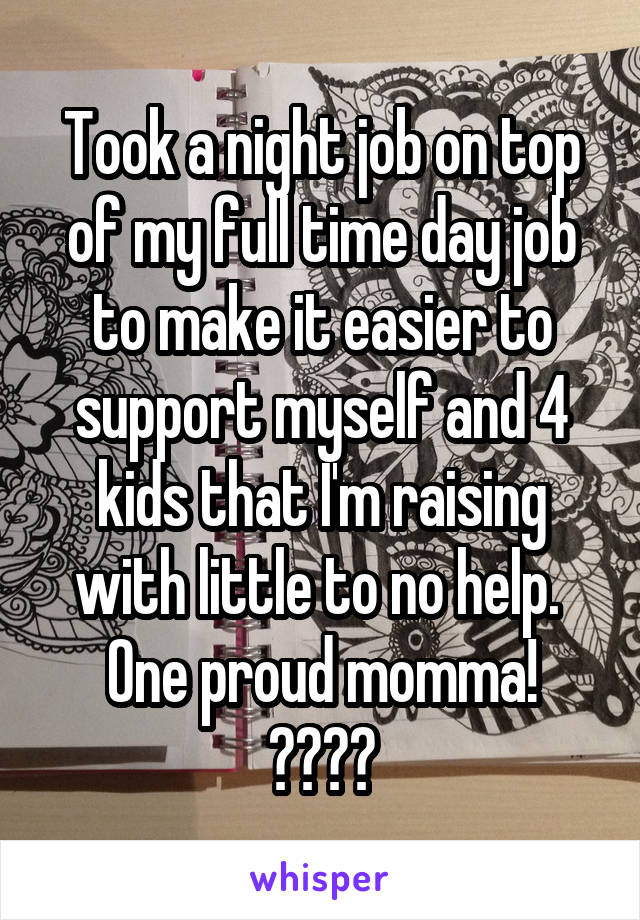 Took a night job on top of my full time day job to make it easier to support myself and 4 kids that I'm raising with little to no help. One proud momma! ????

whisper